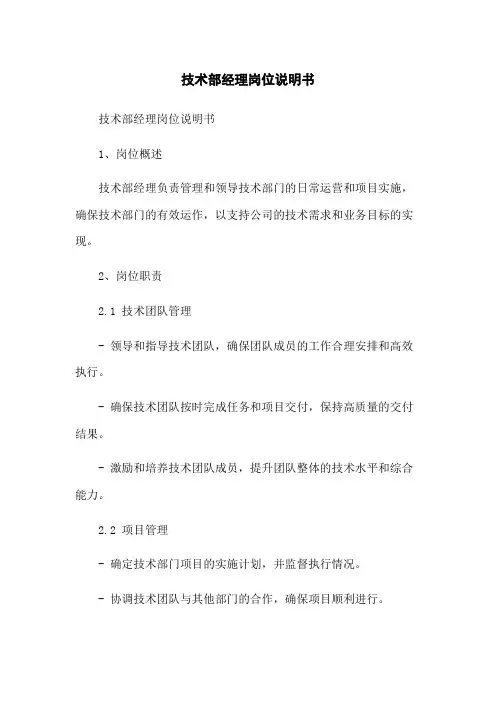 技术部经理岗位说明书

技术部经理岗位说明书

1、岗位概述

技术部经理负责管理和领导技术部门的日常运营和项目实施，确保技术部门的有效运作，以支持公司的技术需求和业务目标的实现。

2、岗位职责

2.1 技术团队管理

- 领导和指导技术团队，确保团队成员的工作合理安排和高效执行。

- 确保技术团队按时完成任务和项目交付，保持高质量的交付结果。

- 激励和培养技术团队成员，提升团队整体的技术水平和综合能力。

2.2 项目管理

- 确定技术部门项目的实施计划，并监督执行情况。

- 协调技术团队与其他部门的合作，确保项目顺利进行。